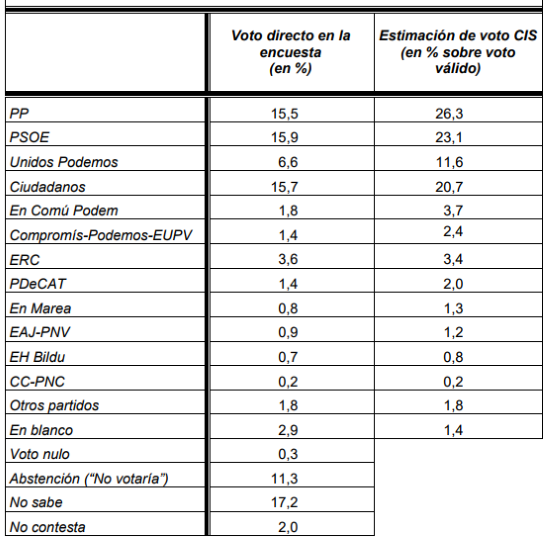 | | Voto directo en la encuesta (en %) | Estimación de voto CIS (en % sobre voto válido) |
|---|---|---|
| PP | 15,5 | 26,3 |
| PSOE | 15,9 | 23,1 |
| Unidos Podemos | 6,6 | 11,6 |
| Ciudadanos | 15,7 | 20,7 |
| En Comú Podem | 1,8 | 3,7 |
| Compromís-Podemos-EUPV | 1,4 | 2,4 |
| ERC | 3,6 | 3,4 |
| PDeCAT | 1,4 | 2,0 |
| En Marea | 0,8 | 1,3 |
| EAJ-PNV | 0,9 | 1,2 |
| EH Bildu | 0,7 | 0,8 |
| CC-PNC | 0,2 | 0,2 |
| Otros partidos | 1,8 | 1,8 |
| En blanco | 2,9 | 1,4 |
| Voto nulo | 0,3 | |
| Abstención (“No votaría”) | 11,3 | |
| No sabe | 17,2 | |
| No contesta | 2,0 | |